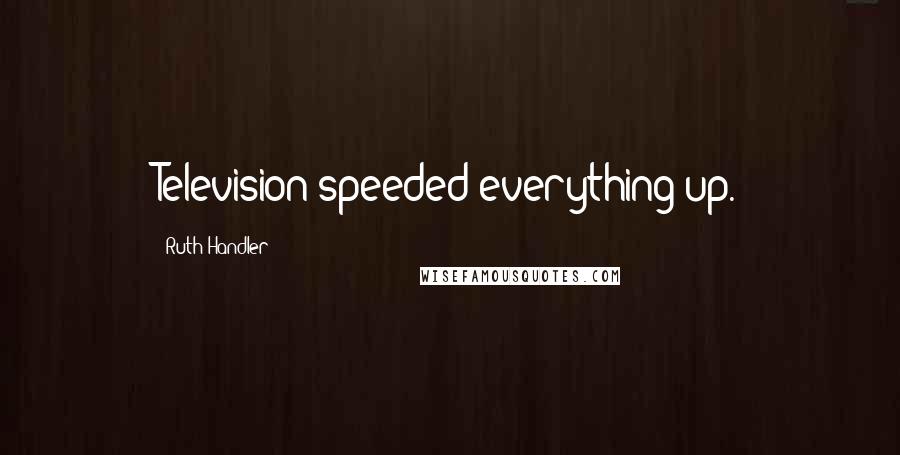 Television speeded everything up.

Ruth Handler

WISEFAMOUSQUOTES.COM